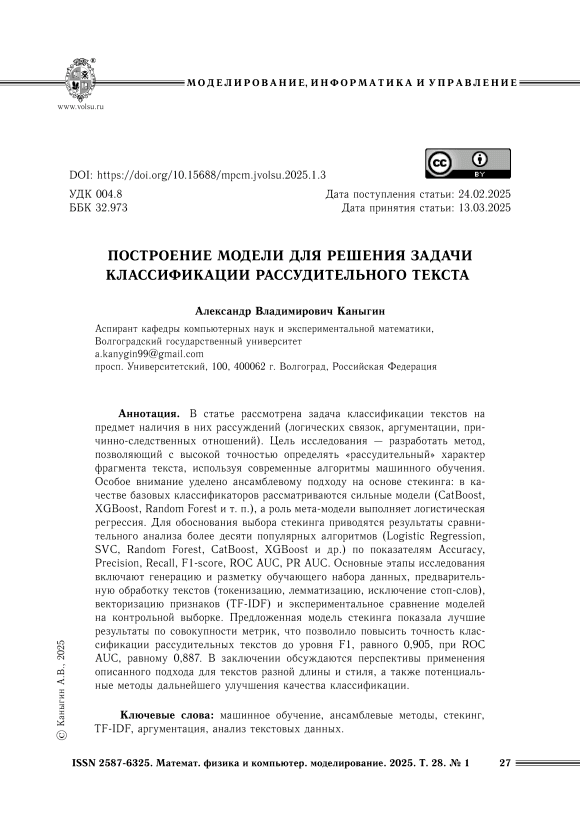 www.volsu.ru

МОДЕЛИРОВАНИЕ, ИНФОРМАТИКА И УПРАВЛЕНИЕ

DOI: https://doi.org/10.15688/mpcm.jvolsu.2025.1.3

cc BY

УДК 004.8
ББК 32.973

Дата поступления статьи: 24.02.2025
Дата принятия статьи: 13.03.2025

ПОСТРОЕНИЕ МОДЕЛИ ДЛЯ РЕШЕНИЯ ЗАДАЧИ КЛАССИФИКАЦИИ РАССУДИТЕЛЬНОГО ТЕКСТА

Александр Владимирович Каныгин

Аспирант кафедры компьютерных наук и экспериментальной математики,
Волгоградский государственный университет
a.kanygin99@gmail.com
просп. Университетский, 100, 400062 г. Волгоград, Российская Федерация

Аннотация. В статье рассмотрена задача классификации текстов на предмет наличия в них рассуждений (логических связок, аргументации, причинно-следственных отношений). Цель исследования — разработать метод, позволяющий с высокой точностью определять «рассудительный» характер фрагмента текста, используя современные алгоритмы машинного обучения. Особое внимание уделено ансамблевому подходу на основе стекинга: в качестве базовых классификаторов рассматриваются сильные модели (CatBoost, XGBoost, Random Forest и т. п.), а роль мета-модели выполняет логистическая регрессия. Для обоснования выбора стекинга приводятся результаты сравнительного анализа более десяти популярных алгоритмов (Logistic Regression, SVC, Random Forest, CatBoost, XGBoost и др.) по показателям Accuracy, Precision, Recall, F1-score, ROC AUC, PR AUC. Основные этапы исследования включают генерацию и разметку обучающего набора данных, предварительную обработку текстов (токенизацию, лемматизацию, исключение стоп-слов), векторизацию признаков (TF-IDF) и экспериментальное сравнение моделей на контрольной выборке. Предложенная модель стекинга показала лучшие результаты по совокупности метрик, что позволило повысить точность классификации рассудительных текстов до уровня F1, равного 0,905, при ROC AUC, равному 0,887. В заключении обсуждаются перспективы применения описанного подхода для текстов разной длины и стиля, а также потенциальные методы дальнейшего улучшения качества классификации.

Ключевые слова: машинное обучение, ансамблевые методы, стекинг, TF-IDF, аргументация, анализ текстовых данных.

© Каныгин А.В., 2025

ISSN 2587-6325. Математ. физика и компьютер. моделирование. 2025. Т. 28. № 1 27